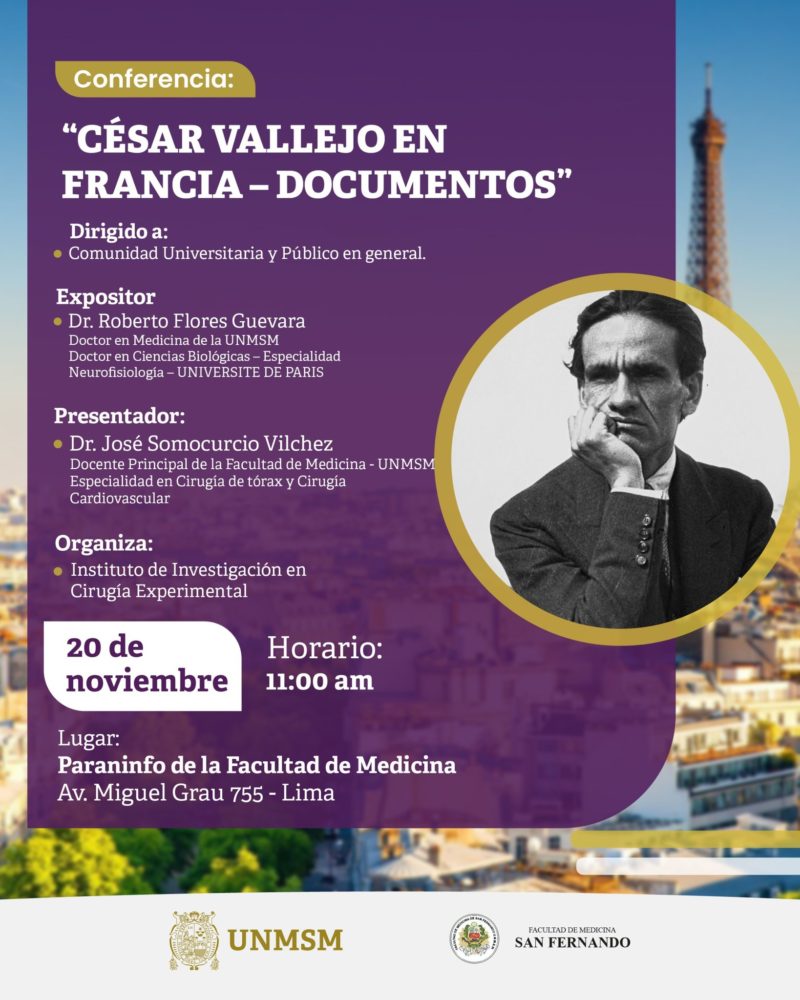 Conferencia:

"CÉSAR VALLEJO EN FRANCIA – DOCUMENTOS"

Dirigido a:
Comunidad Universitaria y Público en general.

Expositor
Dr. Roberto Flores Guevara
Doctor en Medicina de la UNMSM
Doctor en Ciencias Biológicas – Especialidad Neurofisiología – UNIVERSITE DE PARIS

Presentador:
Dr. José Somocurcio Vilchez
Docente Principal de la Facultad de Medicina - UNMSM
Especialidad en Cirugía de tórax y Cirugía Cardiovascular

Organiza:
Instituto de Investigación en Cirugía Experimental

20 de noviembre

Horario:
11:00 am

Lugar:
Paraninfo de la Facultad de Medicina
Av. Miguel Grau 755 - Lima

UNMSM

FACULTAD DE MEDICINA
SAN FERNANDO